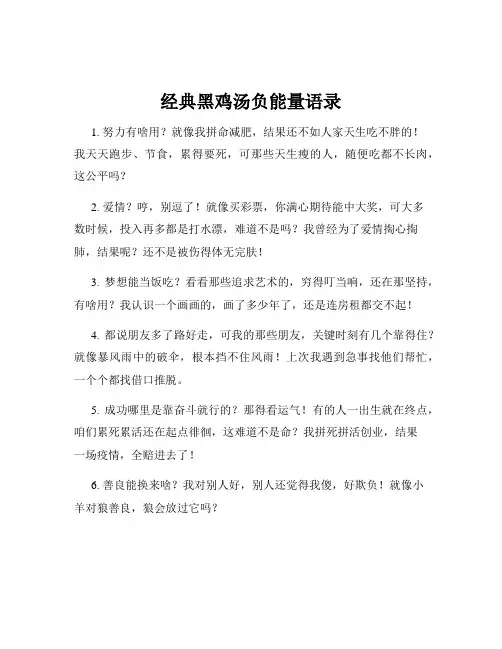 经典黑鸡汤负能量语录

1. 努力有啥用？就像我拼命减肥，结果还不如人家天生吃不胖的！我天天跑步、节食，累得要死，可那些天生瘦的人，随便吃都不长肉，这公平吗？

2. 爱情？哼，别逗了！就像买彩票，你满心期待能中大奖，可大多数时候，投入再多都是打水漂，难道不是吗？我曾经为了爱情掏心掏肺，结果呢？还不是被伤得体无完肤！

3. 梦想能当饭吃？看看那些追求艺术的，穷得叮当响，还在那坚持，有啥用？我认识一个画画的，画了多少年了，还是连房租都交不起！

4. 都说朋友多了路好走，可我的那些朋友，关键时刻有几个靠得住？就像暴风雨中的破伞，根本挡不住风雨！上次我遇到急事找他们帮忙，一个个都找借口推脱。

5. 成功哪里是靠奋斗就行的？那得看运气！有的人一出生就在终点，咱们累死累活还在起点徘徊，这难道不是命？我拼死拼活创业，结果一场疫情，全赔进去了！

6. 善良能换来啥？我对别人好，别人还觉得我傻，好欺负！就像小羊对狼善良，狼会放过它吗？